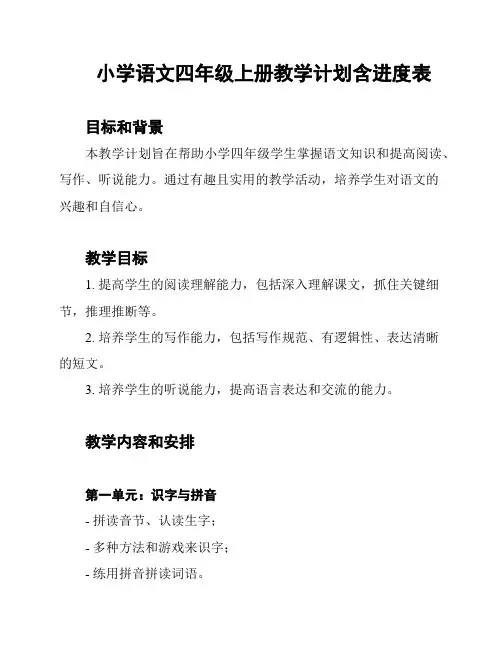 小学语文四年级上册教学计划含进度表

目标和背景

本教学计划旨在帮助小学四年级学生掌握语文知识和提高阅读、写作、听说能力。通过有趣且实用的教学活动，培养学生对语文的兴趣和自信心。

教学目标

1. 提高学生的阅读理解能力，包括深入理解课文，抓住关键细节，推理推断等。

2. 培养学生的写作能力，包括写作规范、有逻辑性、表达清晰的短文。

3. 培养学生的听说能力，提高语言表达和交流的能力。

教学内容和安排

第一单元：识字与拼音

- 拼读音节、认读生字；

- 多种方法和游戏来识字；

- 练用拼音拼读词语。